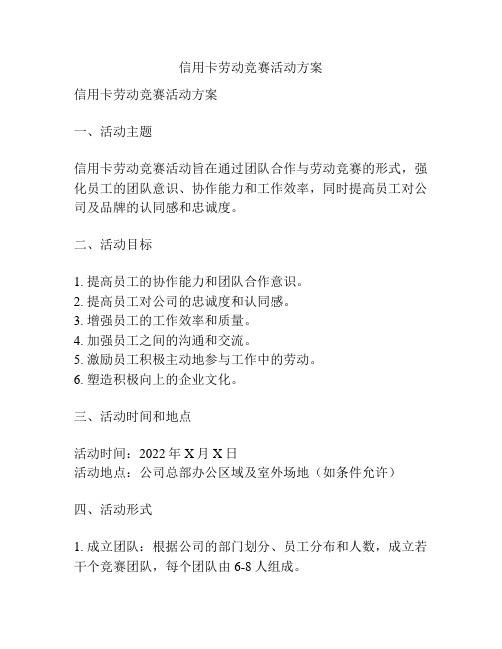 信用卡劳动竞赛活动方案

信用卡劳动竞赛活动方案

一、活动主题

信用卡劳动竞赛活动旨在通过团队合作与劳动竞赛的形式，强化员工的团队意识、协作能力和工作效率，同时提高员工对公司及品牌的认同感和忠诚度。

二、活动目标

1. 提高员工的协作能力和团队合作意识。
2. 提高员工对公司的忠诚度和认同感。
3. 增强员工的工作效率和质量。
4. 加强员工之间的沟通和交流。
5. 激励员工积极主动地参与工作中的劳动。
6. 塑造积极向上的企业文化。

三、活动时间和地点

活动时间：2022 年 X 月 X 日
活动地点：公司总部办公区域及室外场地（如条件允许）

四、活动形式

1. 成立团队：根据公司的部门划分、员工分布和人数，成立若干个竞赛团队，每个团队由 6-8 人组成。